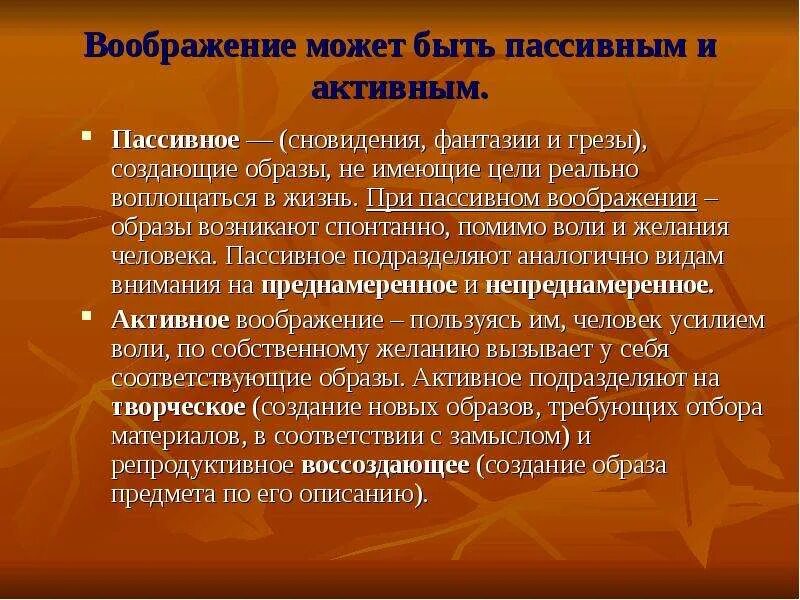 Воображение может быть пассивным и активным.

▪ Пассивное — (сновидения, фантазии и грезы), создающие образы, не имеющие цели реально воплощаться в жизнь. При пассивном воображении – образы возникают спонтанно, помимо воли и желания человека. Пассивное подразделяют аналогично видам внимания на преднамеренное и непреднамеренное.

▪ Активное воображение – пользуясь им, человек усилием воли, по собственному желанию вызывает у себя соответствующие образы. Активное подразделяют на творческое (создание новых образов, требующих отбора материалов, в соответствии с замыслом) и репродуктивное воссоздающее (создание образа предмета по его описанию).